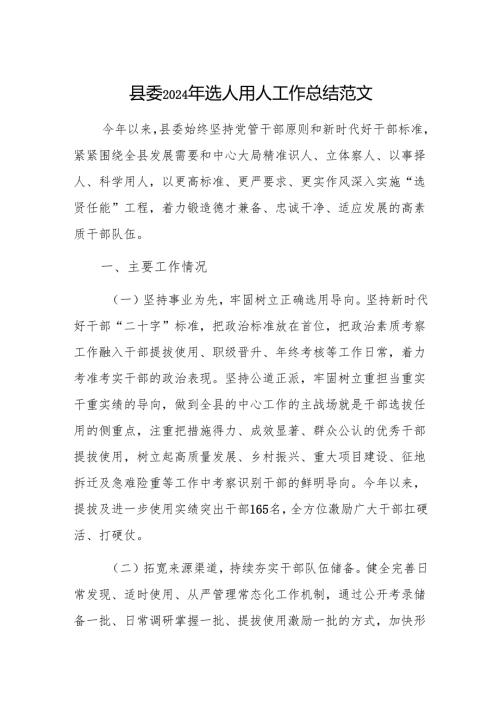 县委2024年选人用人工作总结范文

今年以来，县委始终坚持党管干部原则和新时代好干部标准，紧紧围绕全县发展需要和中心大局精准识人、立体察人、以事择人、科学用人，以更高标准、更严要求、更实作风深入实施“选贤任能”工程，着力锻造德才兼备、忠诚干净、适应发展的高素质干部队伍。

一、主要工作情况

（一）坚持事业为先，牢固树立正确选用导向。坚持新时代好干部“二十字”标准，把政治标准放在首位，把政治素质考察工作融入干部提拔使用、职级晋升、年终考核等工作日常，着力考准考实干部的政治表现。坚持公道正派，牢固树立重担当重实干重实绩的导向，做到全县的中心工作的主战场就是干部选拔任用的侧重点，注重把措施得力、成效显著、群众公认的优秀干部提拔使用，树立起高质量发展、乡村振兴、重大项目建设、征地拆迁及急难险重等工作中考察识别干部的鲜明导向。今年以来，提拔及进一步使用实绩突出干部165名，全方位激励广大干部扛硬活、打硬仗。

（二）拓宽来源渠道，持续夯实干部队伍储备。健全完善日常发现、适时使用、从严管理常态化工作机制，通过公开考录储备一批、日常调研掌握一批、提拔使用激励一批的方式，加快形